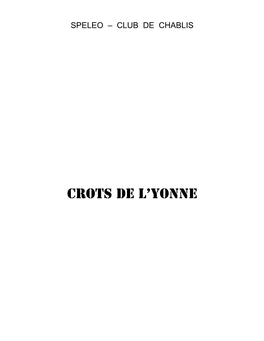 SPELEO – CLUB DE CHABLIS

CROTS DE L'YONNE